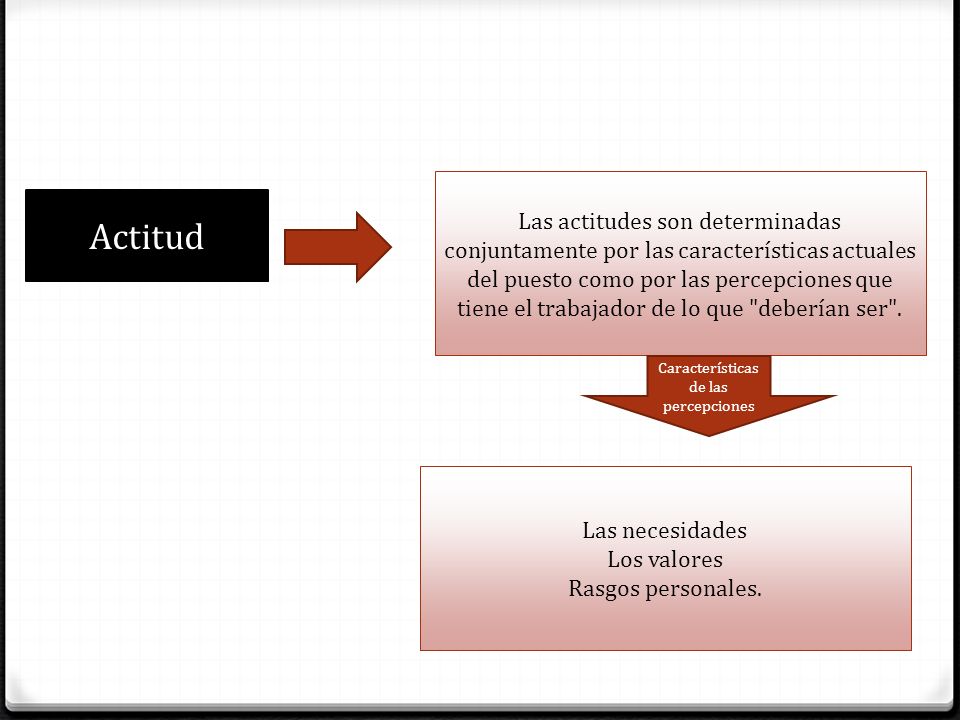 Actitud

Las actitudes son determinadas conjuntamente por las características actuales del puesto como por las percepciones que tiene el trabajador de lo que "deberían ser".

Características de las percepciones

Las necesidades
Los valores
Rasgos personales.